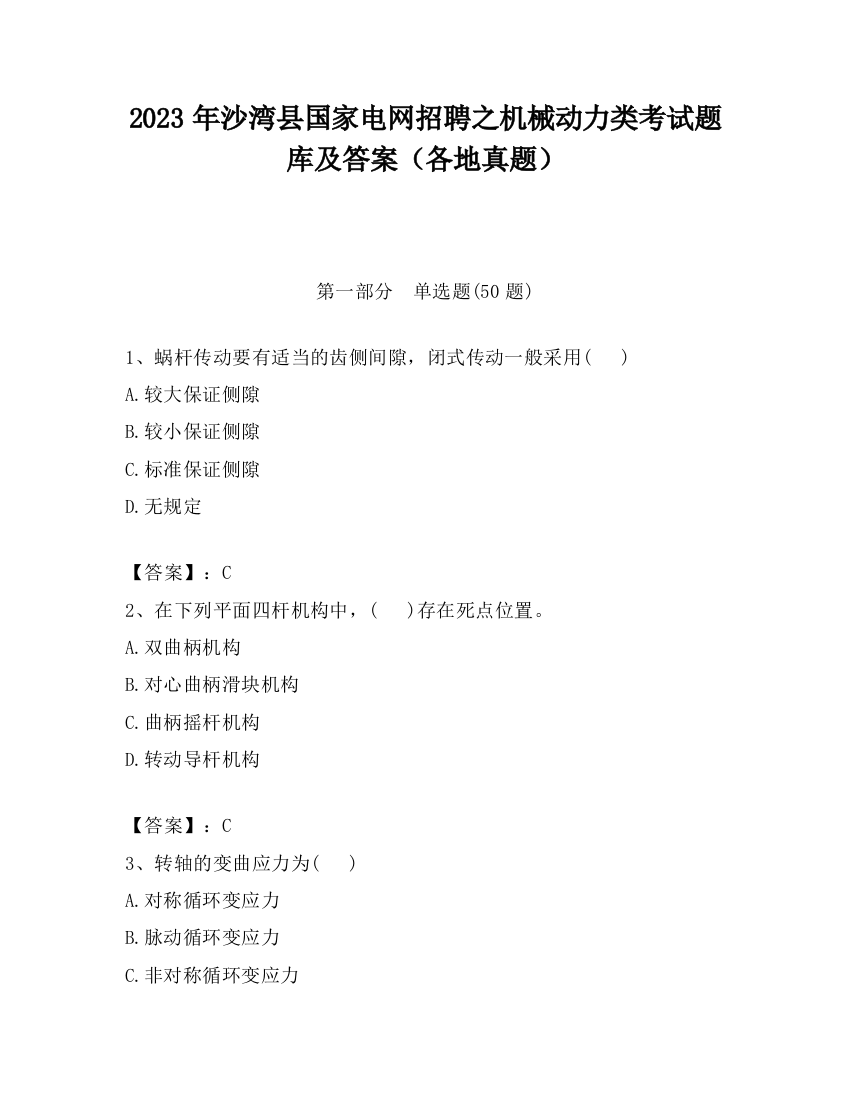 2023 年沙湾县国家电网招聘之机械动力类考试题库及答案（各地真题）

第一部分　单选题(50 题)

1、蜗杆传动要有适当的齿侧间隙，闭式传动一般采用(　　)

A.较大保证侧隙

B.较小保证侧隙

C.标准保证侧隙

D.无规定

【答案】：C

2、在下列平面四杆机构中，(　　)存在死点位置。

A.双曲柄机构

B.对心曲柄滑块机构

C.曲柄摇杆机构

D.转动导杆机构

【答案】：C

3、转轴的变曲应力为(　　)

A.对称循环变应力

B.脉动循环变应力

C.非对称循环变应力